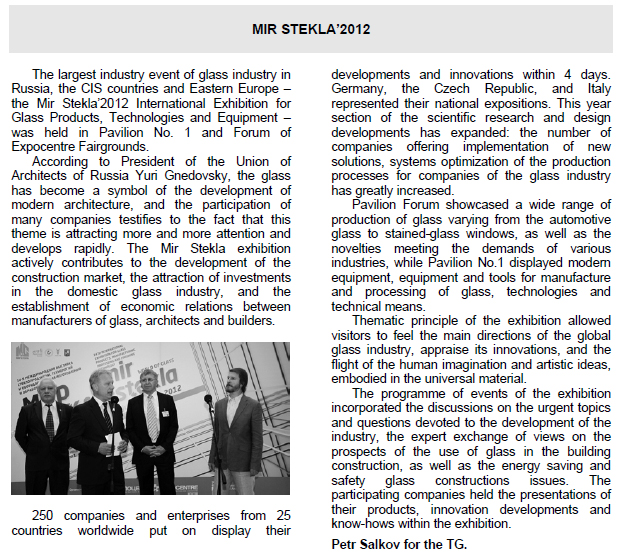 MIR STEKLA'2012

The largest industry event of glass industry in Russia, the CIS countries and Eastern Europe – the Mir Stekla'2012 International Exhibition for Glass Products, Technologies and Equipment – was held in Pavilion No. 1 and Forum of Expocentre Fairgrounds.

According to President of the Union of Architects of Russia Yuri Gnedovsky, the glass has become a symbol of the development of modern architecture, and the participation of many companies testifies to the fact that this theme is attracting more and more attention and develops rapidly. The Mir Stekla exhibition actively contributes to the development of the construction market, the attraction of investments in the domestic glass industry, and the establishment of economic relations between manufacturers of glass, architects and builders.

mir stekla 2012

250 companies and enterprises from 25 countries worldwide put on display their developments and innovations within 4 days. Germany, the Czech Republic, and Italy represented their national expositions. This year section of the scientific research and design developments has expanded: the number of companies offering implementation of new solutions, systems optimization of the production processes for companies of the glass industry has greatly increased.

Pavilion Forum showcased a wide range of production of glass varying from the automotive glass to stained-glass windows, as well as the novelties meeting the demands of various industries, while Pavilion No.1 displayed modern equipment, equipment and tools for manufacture and processing of glass, technologies and technical means.

Thematic principle of the exhibition allowed visitors to feel the main directions of the global glass industry, appraise its innovations, and the flight of the human imagination and artistic ideas, embodied in the universal material.

The programme of events of the exhibition incorporated the discussions on the urgent topics and questions devoted to the development of the industry, the expert exchange of views on the prospects of the use of glass in the building construction, as well as the energy saving and safety glass constructions issues. The participating companies held the presentations of their products, innovation developments and know-hows within the exhibition.

Petr Salkov for the TG.